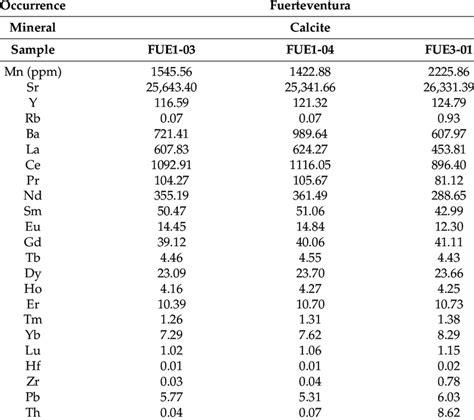 | Occurrence | Fuerteventura | | |
|---|---|---|---|
| Mineral | Calcite | | |
| Sample | FUE1-03 | FUE1-04 | FUE3-01 |
| Mn (ppm) | 1545.56 | 1422.88 | 2225.86 |
| Sr | 25,643.40 | 25,341.66 | 26,331.39 |
| Y | 116.59 | 121.32 | 124.79 |
| Rb | 0.07 | 0.07 | 0.93 |
| Ba | 721.41 | 989.64 | 607.97 |
| La | 607.83 | 624.27 | 453.81 |
| Ce | 1092.91 | 1116.05 | 896.40 |
| Pr | 104.27 | 105.67 | 81.12 |
| Nd | 355.19 | 361.49 | 288.65 |
| Sm | 50.47 | 51.06 | 42.99 |
| Eu | 14.45 | 14.84 | 12.30 |
| Gd | 39.12 | 40.06 | 41.11 |
| Tb | 4.46 | 4.55 | 4.43 |
| Dy | 23.09 | 23.70 | 23.66 |
| Ho | 4.16 | 4.27 | 4.25 |
| Er | 10.39 | 10.70 | 10.73 |
| Tm | 1.26 | 1.31 | 1.38 |
| Yb | 7.29 | 7.62 | 8.29 |
| Lu | 1.02 | 1.06 | 1.15 |
| Hf | 0.01 | 0.01 | 0.02 |
| Zr | 0.03 | 0.04 | 0.78 |
| Pb | 5.77 | 5.31 | 6.03 |
| Th | 0.04 | 0.07 | 8.62 |